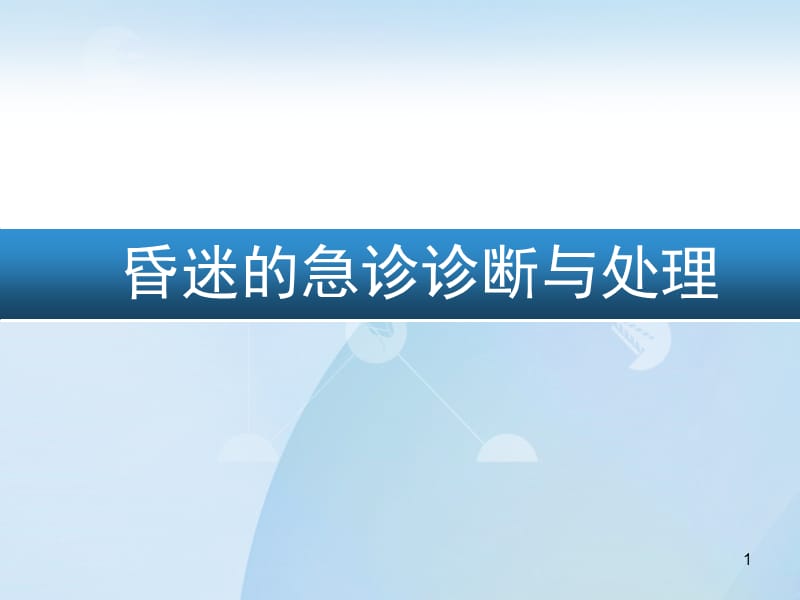 昏迷的急诊诊断与处理

1